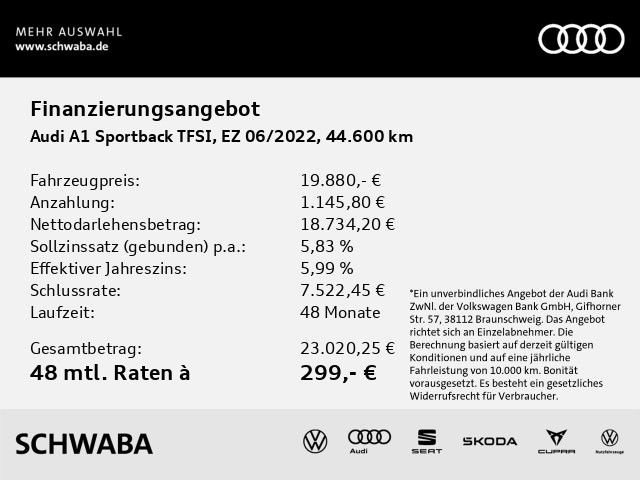 MEHR AUSWAHL
www.schwaba.de

Finanzierungsangebot
Audi A1 Sportback TFSI, EZ 06/2022, 44.600 km

| | |
|---|---|
| Fahrzeugpreis: | 19.880,- € |
| Anzahlung: | 1.145,80 € |
| Nettodarlehensbetrag: | 18.734,20 € |
| Sollzinssatz (gebunden) p.a.: | 5,83 % |
| Effektiver Jahreszins: | 5,99 % |
| Schlussrate: | 7.522,45 € |
| Laufzeit: | 48 Monate |
| Gesamtbetrag: | 23.020,25 € |
| 48 mtl. Raten à | 299,- € |

*Ein unverbindliches Angebot der Audi Bank ZwNl. der Volkswagen Bank GmbH, Gifhorner Str. 57, 38112 Braunschweig. Das Angebot richtet sich an Einzelabnehmer. Die Berechnung basiert auf derzeit gültigen Konditionen und auf eine jährliche Fahrleistung von 10.000 km. Bonität vorausgesetzt. Es besteht ein gesetzliches Widerrufsrecht für Verbraucher.

SCHWABA
Audi
SEAT
ŠKODA
CUPRA
Nutzfahrzeuge